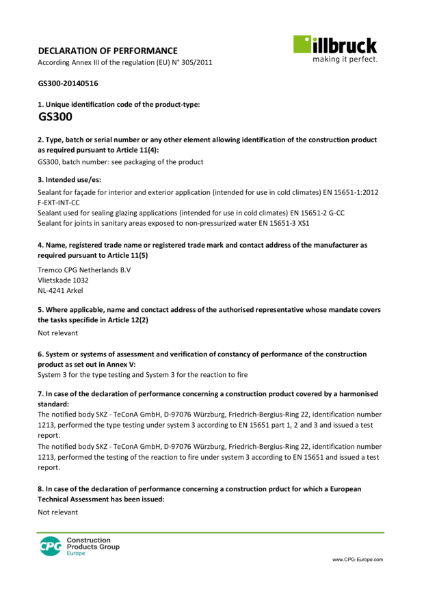 DECLARATION OF PERFORMANCE
According Annex III of the regulation (EU) N° 305/2011

illbruck
making it perfect.

GS300-20140516

1. Unique identification code of the product-type:
GS300

2. Type, batch or serial number or any other element allowing identification of the construction product as required pursuant to Article 11(4):
GS300, batch number: see packaging of the product

3. Intended use/es:
Sealant for façade for interior and exterior application (intended for use in cold climates) EN 15651-1:2012 F-EXT-INT-CC
Sealant used for sealing glazing applications (intended for use in cold climates) EN 15651-2 G-CC
Sealant for joints in sanitary areas exposed to non-pressurized water EN 15651-3 XS1

4. Name, registered trade name or registered trade mark and contact address of the manufacturer as required pursuant to Article 11(5)
Tremco CPG Netherlands B.V
Vlietskade 1032
NL-4241 Arkel

5. Where applicable, name and conctact address of the authorised representative whose mandate covers the tasks specifide in Article 12(2)
Not relevant

6. System or systems of assessment and verification of constancy of performance of the construction product as set out in Annex V:
System 3 for the type testing and System 3 for the reaction to fire

7. In case of the declaration of performance concerning a construction product covered by a harmonised standard:
The notified body SKZ - TeConA GmbH, D-97076 Würzburg, Friedrich-Bergius-Ring 22, identification number 1213, performed the type testing under system 3 according to EN 15651 part 1, 2 and 3 and issued a test report.
The notified body SKZ - TeConA GmbH, D-97076 Würzburg, Friedrich-Bergius-Ring 22, identification number 1213, performed the testing of the reaction to fire under system 3 according to EN 15651 and issued a test report.

8. In case of the declaration of performance concerning a construction prduct for which a European Technical Assessment has been issued:
Not relevant

CPG Construction Products Group Europe

www.CPG-Europe.com